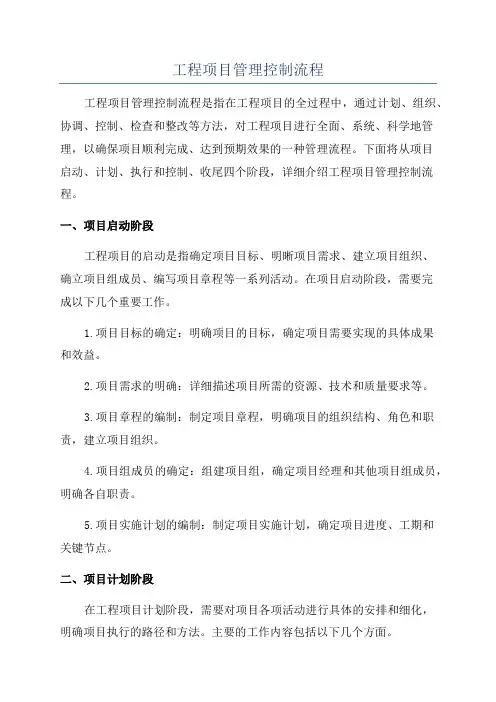 工程项目管理控制流程

工程项目管理控制流程是指在工程项目的全过程中，通过计划、组织、协调、控制、检查和整改等方法，对工程项目进行全面、系统、科学地管理，以确保项目顺利完成、达到预期效果的一种管理流程。下面将从项目启动、计划、执行和控制、收尾四个阶段，详细介绍工程项目管理控制流程。

一、项目启动阶段

工程项目的启动是指确定项目目标、明晰项目需求、建立项目组织、确立项目组成员、编写项目章程等一系列活动。在项目启动阶段，需要完成以下几个重要工作。

1.项目目标的确定：明确项目的目标，确定项目需要实现的具体成果和效益。

2.项目需求的明确：详细描述项目所需的资源、技术和质量要求等。

3.项目章程的编制：制定项目章程，明确项目的组织结构、角色和职责，建立项目组织。

4.项目组成员的确定：组建项目组，确定项目经理和其他项目组成员，明确各自职责。

5.项目实施计划的编制：制定项目实施计划，确定项目进度、工期和关键节点。

二、项目计划阶段

在工程项目计划阶段，需要对项目各项活动进行具体的安排和细化，明确项目执行的路径和方法。主要的工作内容包括以下几个方面。